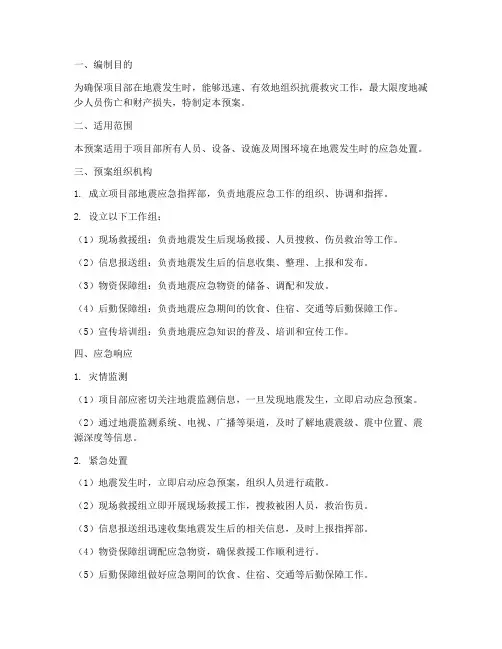 一、编制目的

为确保项目部在地震发生时，能够迅速、有效地组织抗震救灾工作，最大限度地减少人员伤亡和财产损失，特制定本预案。

二、适用范围

本预案适用于项目部所有人员、设备、设施及周围环境在地震发生时的应急处置。

三、预案组织机构

1. 成立项目部地震应急指挥部，负责地震应急工作的组织、协调和指挥。

2. 设立以下工作组：

（1）现场救援组：负责地震发生后现场救援、人员搜救、伤员救治等工作。

（2）信息报送组：负责地震发生后的信息收集、整理、上报和发布。

（3）物资保障组：负责地震应急物资的储备、调配和发放。

（4）后勤保障组：负责地震应急期间的饮食、住宿、交通等后勤保障工作。

（5）宣传培训组：负责地震应急知识的普及、培训和宣传工作。

四、应急响应

1. 灾情监测

（1）项目部应密切关注地震监测信息，一旦发现地震发生，立即启动应急预案。

（2）通过地震监测系统、电视、广播等渠道，及时了解地震震级、震中位置、震源深度等信息。

2. 紧急处置

（1）地震发生时，立即启动应急预案，组织人员进行疏散。

（2）现场救援组立即开展现场救援工作，搜救被困人员，救治伤员。

（3）信息报送组迅速收集地震发生后的相关信息，及时上报指挥部。

（4）物资保障组调配应急物资，确保救援工作顺利进行。

（5）后勤保障组做好应急期间的饮食、住宿、交通等后勤保障工作。